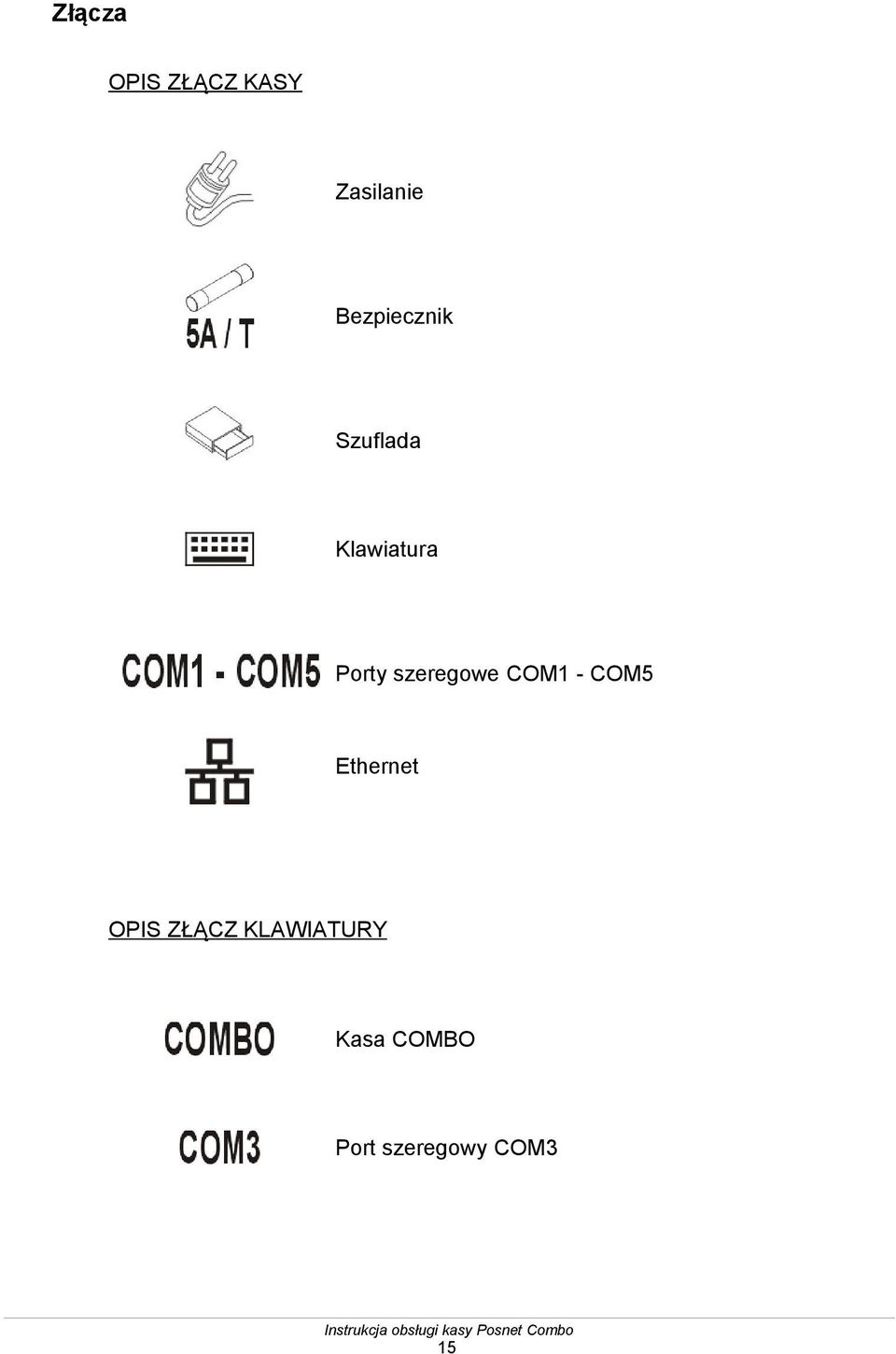 Złącza

OPIS ZŁĄCZ KASY

Zasilanie

5A / T

Bezpiecznik

Szuflada

Klawiatura

COM1 - COM5

Porty szeregowe COM1 - COM5

Ethernet

OPIS ZŁĄCZ KLAWIATURY

COMBO

Kasa COMBO

COM3

Port szeregowy COM3

Instrukcja obsługi kasy Posnet Combo
15